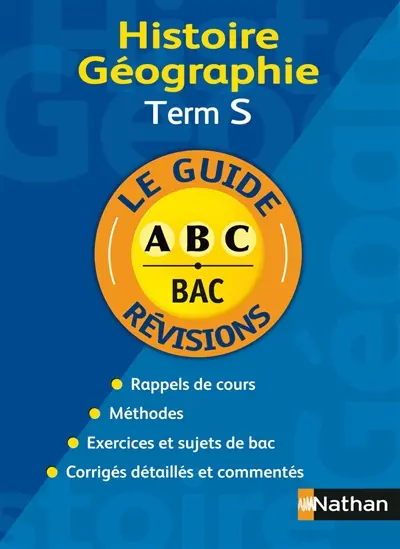 Histoire
Géographie
Term S

LE GUIDE
ABC
BAC
RÉVISIONS

Rappels de cours
Méthodes
Exercices et sujets de bac
Corrigés détaillés et commentés

Nathan